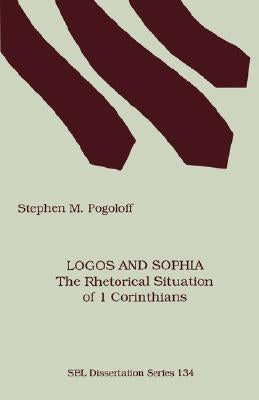 Stephen M. Pogoloff

LOGOS AND SOPHIA
The Rhetorical Situation of 1 Corinthians

SBL Dissertation Series 134